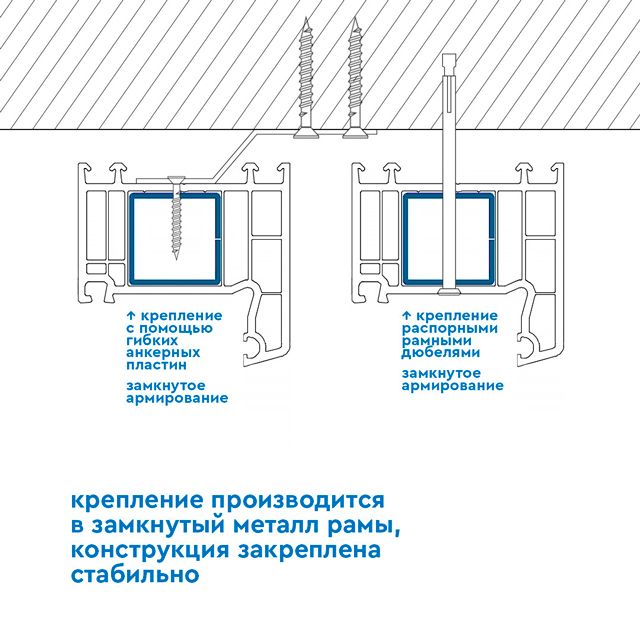 ↑ крепление с помощью гибких анкерных пластин

замкнутое армирование

↑ крепление распорными рамными дюбелями

замкнутое армирование

крепление производится в замкнутый металл рамы, конструкция закреплена стабильно